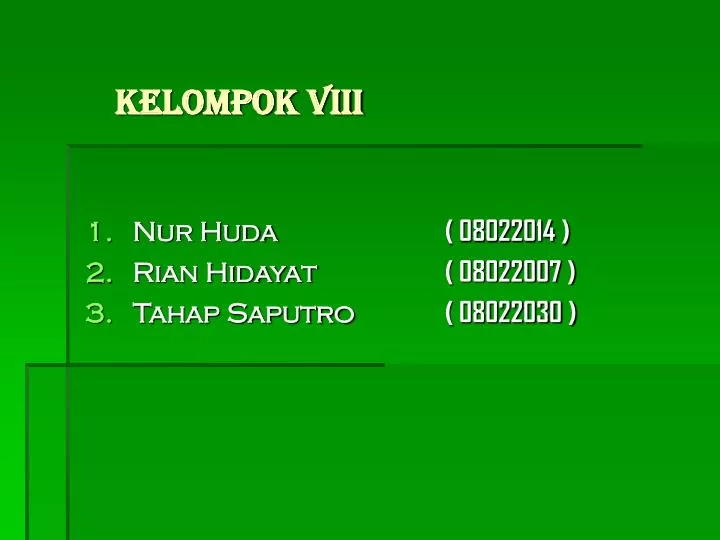 KELOMPOK VIII

1. Nur Huda ( 08022014 )
2. Rian Hidayat ( 08022007 )
3. Tahap Saputro ( 08022030 )